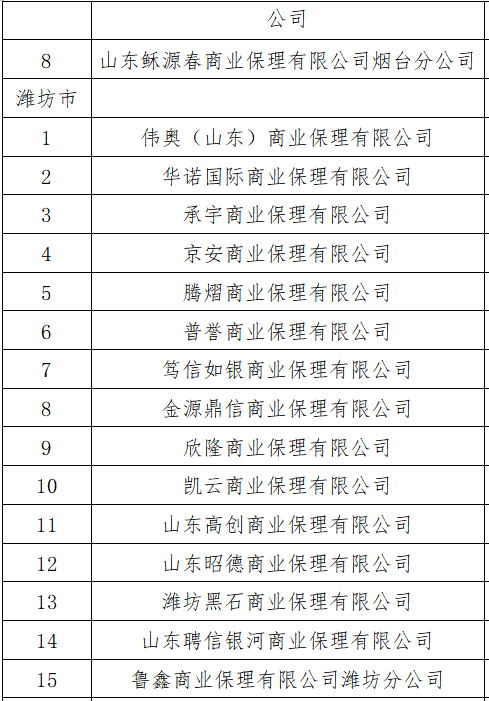 |  | 公司 |
|---|---|
| 8 | 山东稣源春商业保理有限公司烟台分公司 |
| 潍坊市 |  |
| 1 | 伟奥（山东）商业保理有限公司 |
| 2 | 华诺国际商业保理有限公司 |
| 3 | 承宇商业保理有限公司 |
| 4 | 京安商业保理有限公司 |
| 5 | 腾熠商业保理有限公司 |
| 6 | 普誉商业保理有限公司 |
| 7 | 笃信如银商业保理有限公司 |
| 8 | 金源鼎信商业保理有限公司 |
| 9 | 欣隆商业保理有限公司 |
| 10 | 凯云商业保理有限公司 |
| 11 | 山东高创商业保理有限公司 |
| 12 | 山东昭德商业保理有限公司 |
| 13 | 潍坊黑石商业保理有限公司 |
| 14 | 山东聘信银河商业保理有限公司 |
| 15 | 鲁鑫商业保理有限公司潍坊分公司 |